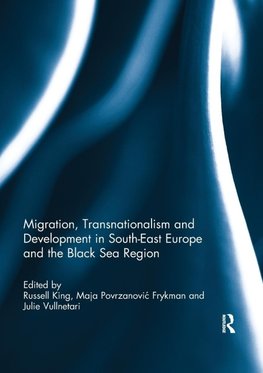 Migration, Transnationalism and Development in South-East Europe and the Black Sea Region

Edited by
Russell King, Maja Povrzanović Frykman and Julie Vullnetari

R